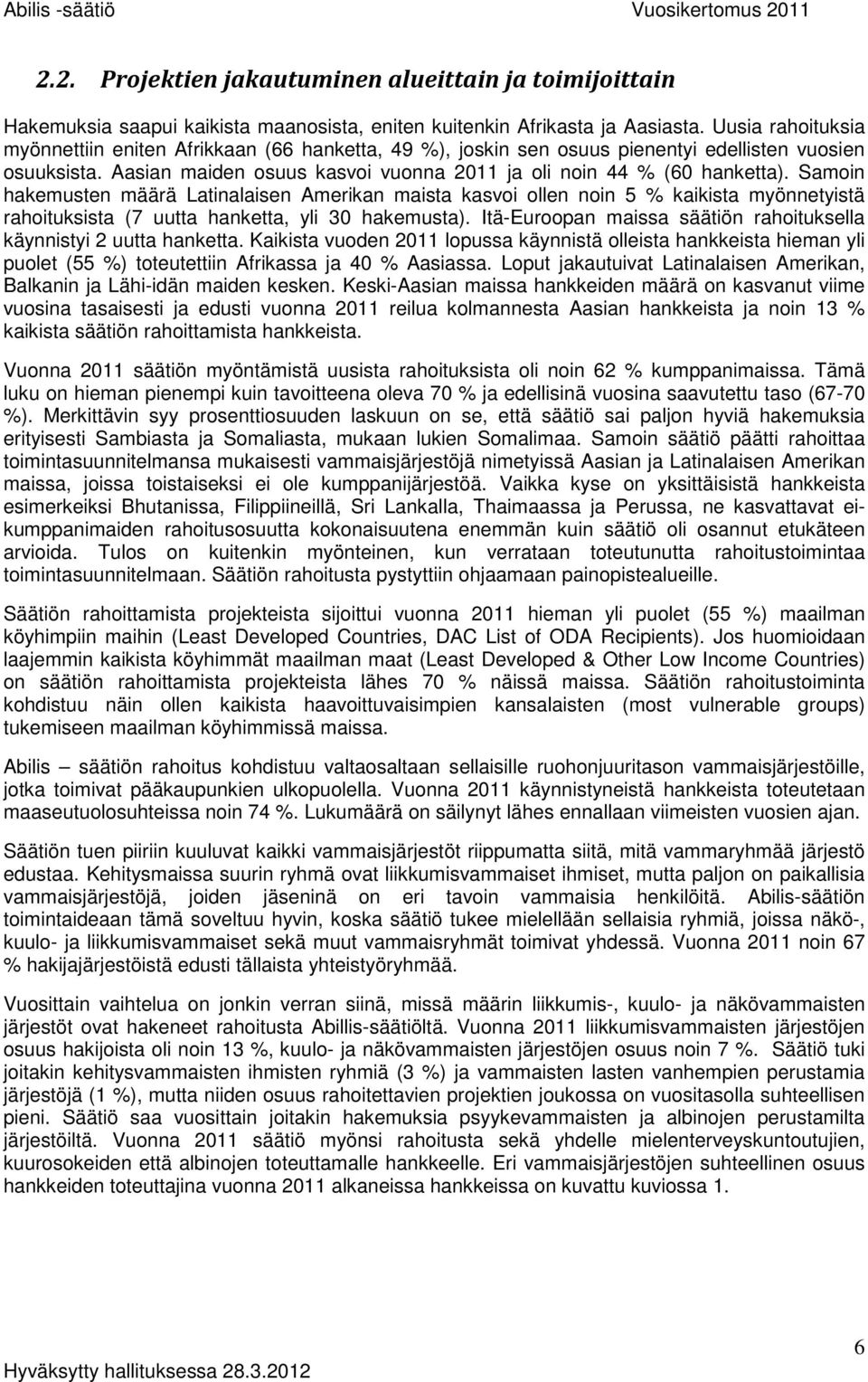 Abilis -säätiö Vuosikertomus 2011

2.2. Projektien jakautuminen alueittain ja toimijoittain

Hakemuksia saapui kaikista maanosista, eniten kuitenkin Afrikasta ja Aasiasta. Uusia rahoituksia myönnettiin eniten Afrikkaan (66 hanketta, 49 %), joskin sen osuus pienentyi edellisten vuosien osuuksista. Aasian maiden osuus kasvoi vuonna 2011 ja oli noin 44 % (60 hanketta). Samoin hakemusten määrä Latinalaisen Amerikan maista kasvoi ollen noin 5 % kaikista myönnetyistä rahoituksista (7 uutta hanketta, yli 30 hakemusta). Itä-Euroopan maissa säätiön rahoituksella käynnistyi 2 uutta hanketta. Kaikista vuoden 2011 lopussa käynnistä olleista hankkeista hieman yli puolet (55 %) toteutettiin Afrikassa ja 40 % Aasiassa. Loput jakautuivat Latinalaisen Amerikan, Balkanin ja Lähi-idän maiden kesken. Keski-Aasian maissa hankkeiden määrä on kasvanut viime vuosina tasaisesti ja edusti vuonna 2011 reilua kolmannesta Aasian hankkeista ja noin 13 % kaikista säätiön rahoittamista hankkeista.

Vuonna 2011 säätiön myöntämistä uusista rahoituksista oli noin 62 % kumppanimaissa. Tämä luku on hieman pienempi kuin tavoitteena oleva 70 % ja edellisinä vuosina saavutettu taso (67-70 %). Merkittävin syy prosenttiosuuden laskuun on se, että säätiö sai paljon hyviä hakemuksia erityisesti Sambiasta ja Somaliasta, mukaan lukien Somalimaa. Samoin säätiö päätti rahoittaa toimintasuunnitelmansa mukaisesti vammaisjärjestöjä nimetyissä Aasian ja Latinalaisen Amerikan maissa, joissa toistaiseksi ei ole kumppanijärjestöä. Vaikka kyse on yksittäisistä hankkeista esimerkeiksi Bhutanissa, Filippiineillä, Sri Lankalla, Thaimaassa ja Perussa, ne kasvattavat ei-kumppanimaiden rahoitusosuutta kokonaisuutena enemmän kuin säätiö oli osannut etukäteen arvioida. Tulos on kuitenkin myönteinen, kun verrataan toteutunutta rahoitustoimintaa toimintasuunnitelmaan. Säätiön rahoitusta pystyttiin ohjaamaan painopistealueille.

Säätiön rahoittamista projekteista sijoittui vuonna 2011 hieman yli puolet (55 %) maailman köyhimpiin maihin (Least Developed Countries, DAC List of ODA Recipients). Jos huomioidaan laajemmin kaikista köyhimmät maailman maat (Least Developed & Other Low Income Countries) on säätiön rahoittamista projekteista lähes 70 % näissä maissa. Säätiön rahoitustoiminta kohdistuu näin ollen kaikista haavoittuvaisimpien kansalaisten (most vulnerable groups) tukemiseen maailman köyhimmissä maissa.

Abilis – säätiön rahoitus kohdistuu valtaosaltaan sellaisille ruohonjuuritason vammaisjärjestöille, jotka toimivat pääkaupunkien ulkopuolella. Vuonna 2011 käynnistyneistä hankkeista toteutetaan maaseutuolosuhteissa noin 74 %. Lukumäärä on säilynyt lähes ennallaan viimeisten vuosien ajan.

Säätiön tuen piiriin kuuluvat kaikki vammaisjärjestöt riippumatta siitä, mitä vammaryhmää järjestö edustaa. Kehitysmaissa suurin ryhmä ovat liikkumisvammaiset ihmiset, mutta paljon on paikallisia vammaisjärjestöjä, joiden jäseninä on eri tavoin vammaisia henkilöitä. Abilis-säätiön toimintaideaan tämä soveltuu hyvin, koska säätiö tukee mielellään sellaisia ryhmiä, joissa näkö-, kuulo- ja liikkumisvammaiset sekä muut vammaisryhmät toimivat yhdessä. Vuonna 2011 noin 67 % hakijajärjestöistä edusti tällaista yhteistyöryhmää.

Vuosittain vaihtelua on jonkin verran siinä, missä määrin liikkumis-, kuulo- ja näkövammaisten järjestöt ovat hakeneet rahoitusta Abillis-säätiöltä. Vuonna 2011 liikkumisvammaisten järjestöjen osuus hakijoista oli noin 13 %, kuulo- ja näkövammaisten järjestöjen osuus noin 7 %. Säätiö tuki joitakin kehitysvammaisten ihmisten ryhmiä (3 %) ja vammaisten lasten vanhempien perustamia järjestöjä (1 %), mutta niiden osuus rahoitettavien projektien joukossa on vuositasolla suhteellisen pieni. Säätiö saa vuosittain joitakin hakemuksia psyykevammaisten ja albinojen perustamilta järjestöiltä. Vuonna 2011 säätiö myönsi rahoitusta sekä yhdelle mielenterveyskuntoutujien, kuurosokeiden että albinojen toteuttamalle hankkeelle. Eri vammaisjärjestöjen suhteellinen osuus hankkeiden toteuttajina vuonna 2011 alkaneissa hankkeissa on kuvattu kuviossa 1.

Hyväksytty hallituksessa 28.3.2012

6